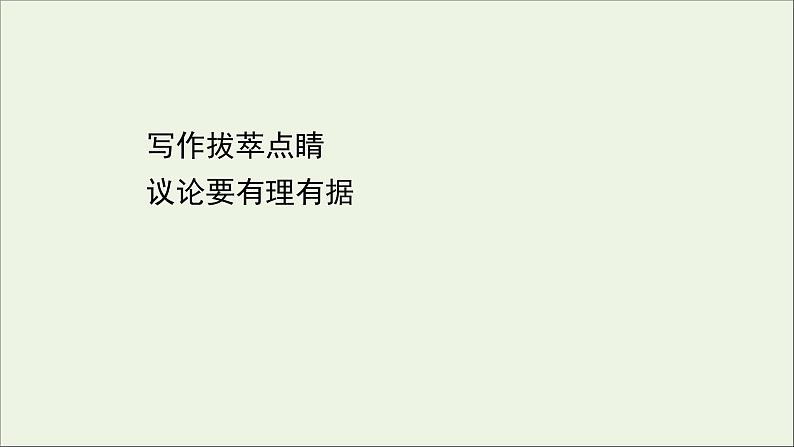 写作拔萃点睛
议论要有理有据